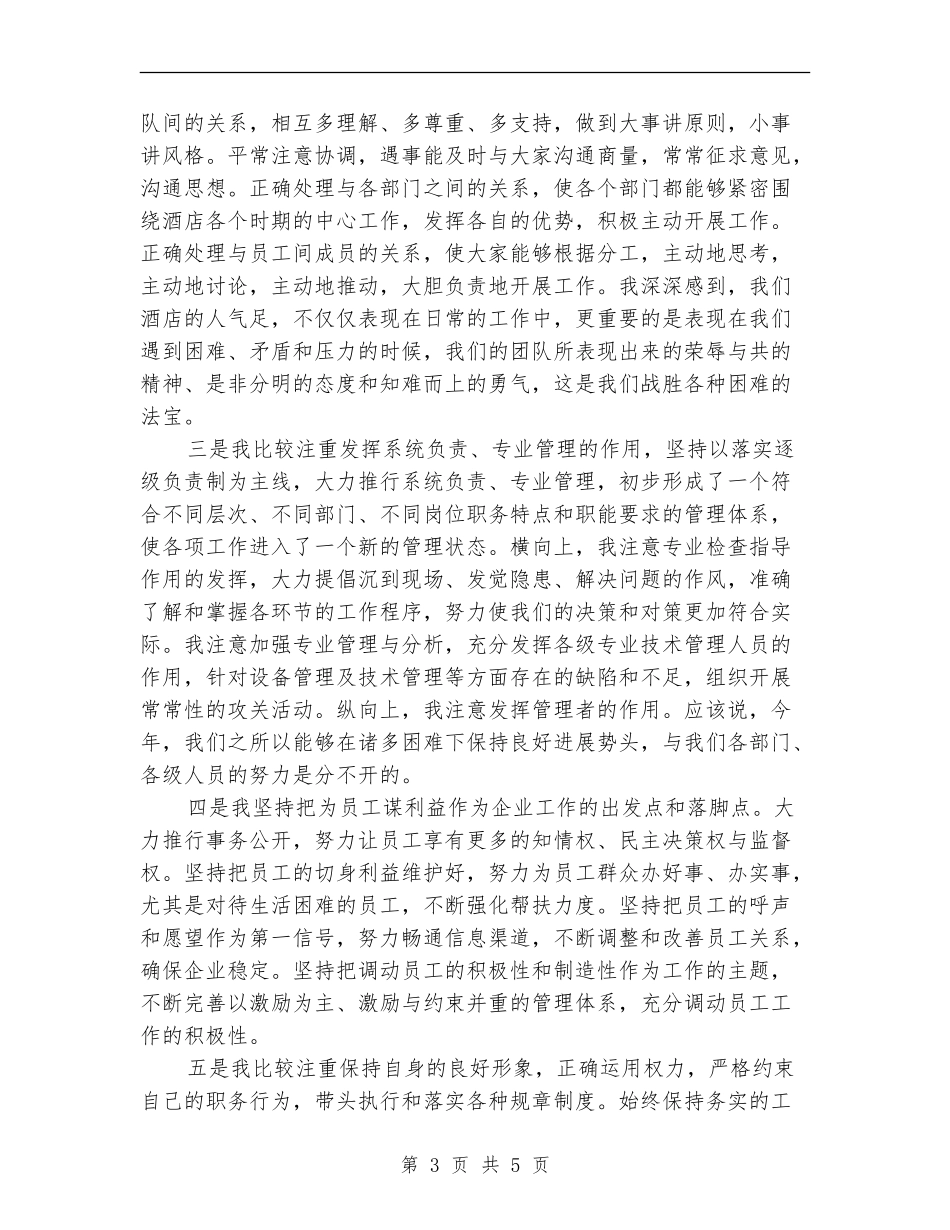 队间的关系，相互多理解、多尊重、多支持，做到大事讲原则，小事讲风格。平常注意协调，遇事能及时与大家沟通商量，常常征求意见，沟通思想。正确处理与各部门之间的关系，使各个部门都能够紧密围绕酒店各个时期的中心工作，发挥各自的优势，积极主动开展工作。正确处理与员工间成员的关系，使大家能够根据分工，主动地思考，主动地讨论，主动地推动，大胆负责地开展工作。我深深感到，我们酒店的人气足，不仅仅表现在日常的工作中，更重要的是表现在我们遇到困难、矛盾和压力的时候，我们的团队所表现出来的荣辱与共的精神、是非分明的态度和知难而上的勇气，这是我们战胜各种困难的法宝。

三是我比较注重发挥系统负责、专业管理的作用，坚持以落实逐级负责制为主线，大力推行系统负责、专业管理，初步形成了一个符合不同层次、不同部门、不同岗位职务特点和职能要求的管理体系，使各项工作进入了一个新的管理状态。横向上，我注意专业检查指导作用的发挥，大力提倡沉到现场、发觉隐患、解决问题的作风，准确了解和掌握各环节的工作程序，努力使我们的决策和对策更加符合实际。我注意加强专业管理与分析，充分发挥各级专业技术管理人员的作用，针对设备管理及技术管理等方面存在的缺陷和不足，组织开展常常性的攻关活动。纵向上，我注意发挥管理者的作用。应该说，今年，我们之所以能够在诸多困难下保持良好进展势头，与我们各部门、各级人员的努力是分不开的。

四是我坚持把为员工谋利益作为企业工作的出发点和落脚点。大力推行事务公开，努力让员工享有更多的知情权、民主决策权与监督权。坚持把员工的切身利益维护好，努力为员工群众办好事、办实事，尤其是对待生活困难的员工，不断强化帮扶力度。坚持把员工的呼声和愿望作为第一信号，努力畅通信息渠道，不断调整和改善员工关系，确保企业稳定。坚持把调动员工的积极性和制造性作为工作的主题，不断完善以激励为主、激励与约束并重的管理体系，充分调动员工工作的积极性。

五是我比较注重保持自身的良好形象，正确运用权力，严格约束自己的职务行为，带头执行和落实各种规章制度。始终保持务实的工

第 3 页 共 5 页